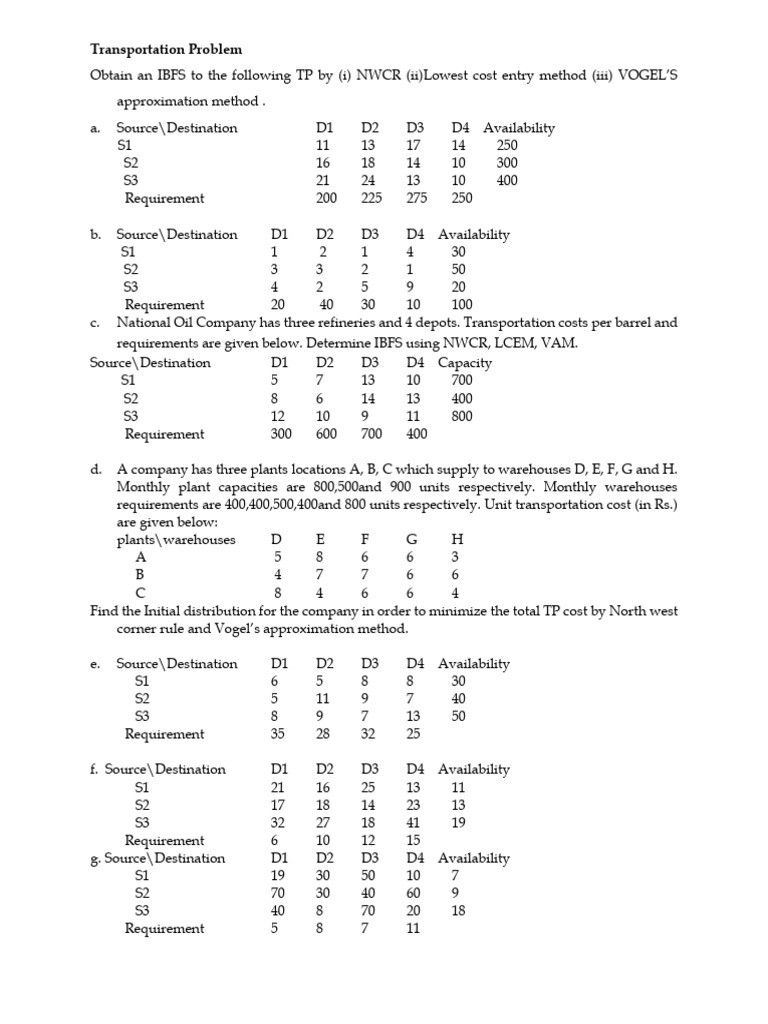 **Transportation Problem**

Obtain an IBFS to the following TP by (i) NWCR (ii)Lowest cost entry method (iii) VOGEL'S approximation method .

a.

| Source\Destination | D1 | D2 | D3 | D4 | Availability |
|---|---|---|---|---|---|
| S1 | 11 | 13 | 17 | 14 | 250 |
| S2 | 16 | 18 | 14 | 10 | 300 |
| S3 | 21 | 24 | 13 | 10 | 400 |
| Requirement | 200 | 225 | 275 | 250 | |

b.

| Source\Destination | D1 | D2 | D3 | D4 | Availability |
|---|---|---|---|---|---|
| S1 | 1 | 2 | 1 | 4 | 30 |
| S2 | 3 | 3 | 2 | 1 | 50 |
| S3 | 4 | 2 | 5 | 9 | 20 |
| Requirement | 20 | 40 | 30 | 10 | 100 |

c. National Oil Company has three refineries and 4 depots. Transportation costs per barrel and requirements are given below. Determine IBFS using NWCR, LCEM, VAM.

| Source\Destination | D1 | D2 | D3 | D4 | Capacity |
|---|---|---|---|---|---|
| S1 | 5 | 7 | 13 | 10 | 700 |
| S2 | 8 | 6 | 14 | 13 | 400 |
| S3 | 12 | 10 | 9 | 11 | 800 |
| Requirement | 300 | 600 | 700 | 400 | |

d. A company has three plants locations A, B, C which supply to warehouses D, E, F, G and H. Monthly plant capacities are 800,500and 900 units respectively. Monthly warehouses requirements are 400,400,500,400and 800 units respectively. Unit transportation cost (in Rs.) are given below:

| plants\warehouses | D | E | F | G | H |
|---|---|---|---|---|---|
| A | 5 | 8 | 6 | 6 | 3 |
| B | 4 | 7 | 7 | 6 | 6 |
| C | 8 | 4 | 6 | 6 | 4 |

Find the Initial distribution for the company in order to minimize the total TP cost by North west corner rule and Vogel's approximation method.

e.

| Source\Destination | D1 | D2 | D3 | D4 | Availability |
|---|---|---|---|---|---|
| S1 | 6 | 5 | 8 | 8 | 30 |
| S2 | 5 | 11 | 9 | 7 | 40 |
| S3 | 8 | 9 | 7 | 13 | 50 |
| Requirement | 35 | 28 | 32 | 25 | |

f.

| Source\Destination | D1 | D2 | D3 | D4 | Availability |
|---|---|---|---|---|---|
| S1 | 21 | 16 | 25 | 13 | 11 |
| S2 | 17 | 18 | 14 | 23 | 13 |
| S3 | 32 | 27 | 18 | 41 | 19 |
| Requirement | 6 | 10 | 12 | 15 | |

g.

| Source\Destination | D1 | D2 | D3 | D4 | Availability |
|---|---|---|---|---|---|
| S1 | 19 | 30 | 50 | 10 | 7 |
| S2 | 70 | 30 | 40 | 60 | 9 |
| S3 | 40 | 8 | 70 | 20 | 18 |
| Requirement | 5 | 8 | 7 | 11 | |